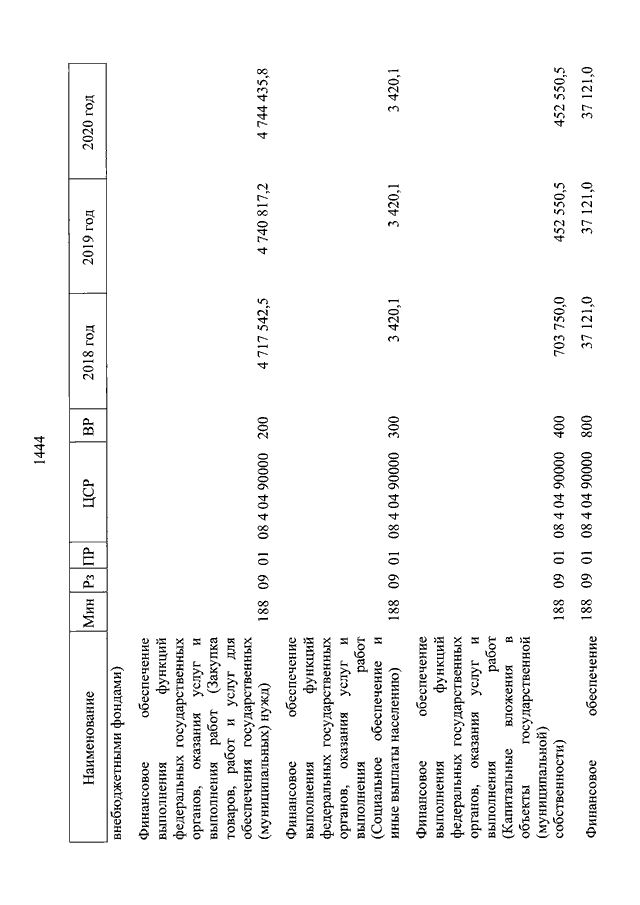 1444

| Наименование | Мин | Рз | ПР | ЦСР | ВР | 2018 год | 2019 год | 2020 год |
|---|---|---|---|---|---|---|---|---|
| внебюджетными фондами) | | | | | | | | |
| Финансовое обеспечение выполнения функций федеральных государственных органов, оказания услуг и выполнения работ (Закупка товаров, работ и услуг для обеспечения государственных (муниципальных) нужд) | 188 | 09 | 01 | 08 4 04 90000 | 200 | 4 717 542,5 | 4 740 817,2 | 4 744 435,8 |
| Финансовое обеспечение выполнения функций федеральных государственных органов, оказания услуг и выполнения работ (Социальное обеспечение и иные выплаты населению) | 188 | 09 | 01 | 08 4 04 90000 | 300 | 3 420,1 | 3 420,1 | 3 420,1 |
| Финансовое обеспечение выполнения функций федеральных государственных органов, оказания услуг и выполнения работ (Капитальные вложения в объекты государственной (муниципальной) собственности) | 188 | 09 | 01 | 08 4 04 90000 | 400 | 703 750,0 | 452 550,5 | 452 550,5 |
| Финансовое обеспечение | 188 | 09 | 01 | 08 4 04 90000 | 800 | 37 121,0 | 37 121,0 | 37 121,0 |